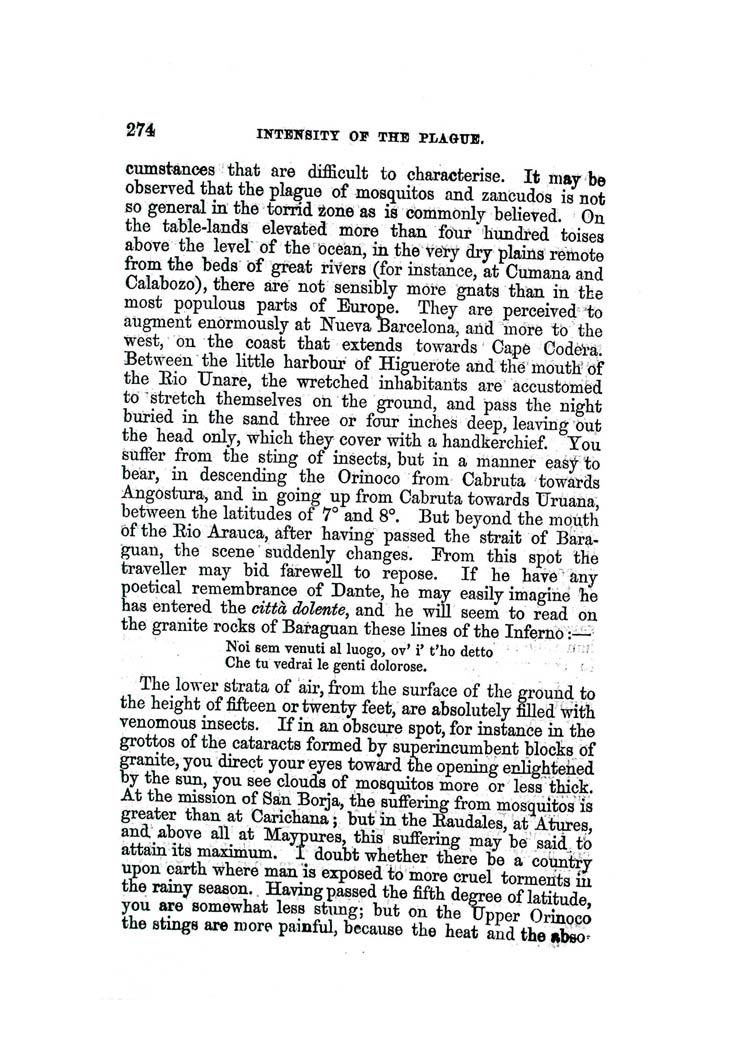 274 INTENSITY OF THE PLAGUE.

cumstances that are difficult to characterise. It may be observed that the plague of mosquitos and zancudos is not so general in the torrid zone as is commonly believed. On the table-lands elevated more than four hundred toises above the level of the ocean, in the very dry plains remote from the beds of great rivers (for instance, at Cumana and Calabozo), there are not sensibly more gnats than in the most populous parts of Europe. They are perceived to augment enormously at Nueva Barcelona, and more to the west, on the coast that extends towards Cape Codera. Between the little harbour of Higuerote and the mouth of the Rio Unare, the wretched inhabitants are accustomed to stretch themselves on the ground, and pass the night buried in the sand three or four inches deep, leaving out the head only, which they cover with a handkerchief. You suffer from the sting of insects, but in a manner easy to bear, in descending the Orinoco from Cabruta towards Angostura, and in going up from Cabruta towards Uruana, between the latitudes of 7° and 8°. But beyond the mouth of the Rio Arauca, after having passed the strait of Baraguan, the scene suddenly changes. From this spot the traveller may bid farewell to repose. If he have any poetical remembrance of Dante, he may easily imagine he has entered the città dolente, and he will seem to read on the granite rocks of Baraguan these lines of the Inferno:—

Noi sem venuti al luogo, ov' i' t'ho detto
Che tu vedrai le genti dolorose.

The lower strata of air, from the surface of the ground to the height of fifteen or twenty feet, are absolutely filled with venomous insects. If in an obscure spot, for instance in the grottos of the cataracts formed by superincumbent blocks of granite, you direct your eyes toward the opening enlightened by the sun, you see clouds of mosquitos more or less thick. At the mission of San Borja, the suffering from mosquitos is greater than at Carichana; but in the Raudales, at Atures, and above all at Maypures, this suffering may be said to attain its maximum. I doubt whether there be a country upon earth where man is exposed to more cruel torments in the rainy season. Having passed the fifth degree of latitude, you are somewhat less stung; but on the Upper Orinoco the stings are more painful, because the heat and the abso-